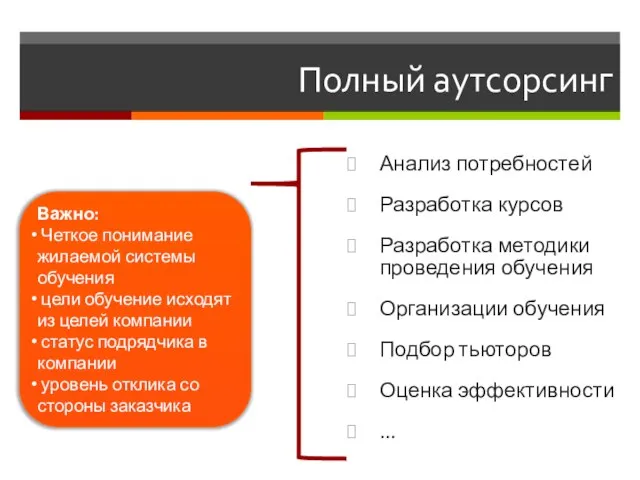 Полный аутсорсинг

Важно:
• Четкое понимание жилаемой системы обучения
• цели обучение исходят из целей компании
• статус подрядчика в компании
• уровень отклика со стороны заказчика

Анализ потребностей
Разработка курсов
Разработка методики проведения обучения
Организации обучения
Подбор тьюторов
Оценка эффективности
...